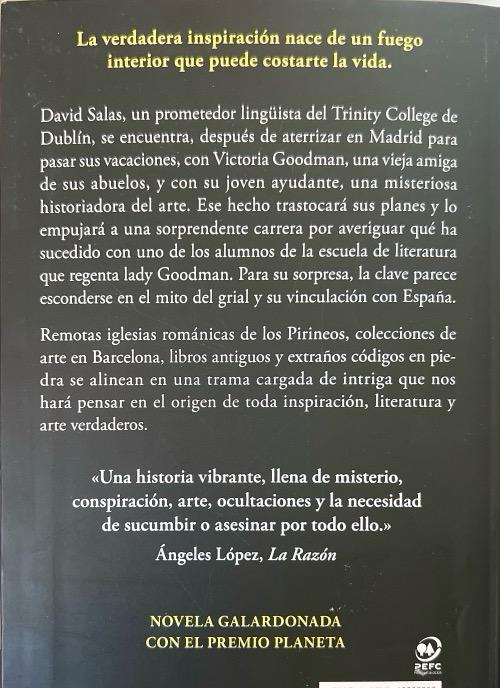 La verdadera inspiración nace de un fuego interior que puede costarte la vida.

David Salas, un prometedor lingüista del Trinity College de Dublín, se encuentra, después de aterrizar en Madrid para pasar sus vacaciones, con Victoria Goodman, una vieja amiga de sus abuelos, y con su joven ayudante, una misteriosa historiadora del arte. Ese hecho trastocará sus planes y lo empujará a una sorprendente carrera por averiguar qué ha sucedido con uno de los alumnos de la escuela de literatura que regenta lady Goodman. Para su sorpresa, la clave parece esconderse en el mito del grial y su vinculación con España.

Remotas iglesias románicas de los Pirineos, colecciones de arte en Barcelona, libros antiguos y extraños códigos en piedra se alinean en una trama cargada de intriga que nos hará pensar en el origen de toda inspiración, literatura y arte verdaderos.

«Una historia vibrante, llena de misterio, conspiración, arte, ocultaciones y la necesidad de sucumbir o asesinar por todo ello.»
Ángeles López, La Razón

NOVELA GALARDONADA
CON EL PREMIO PLANETA

PEFC